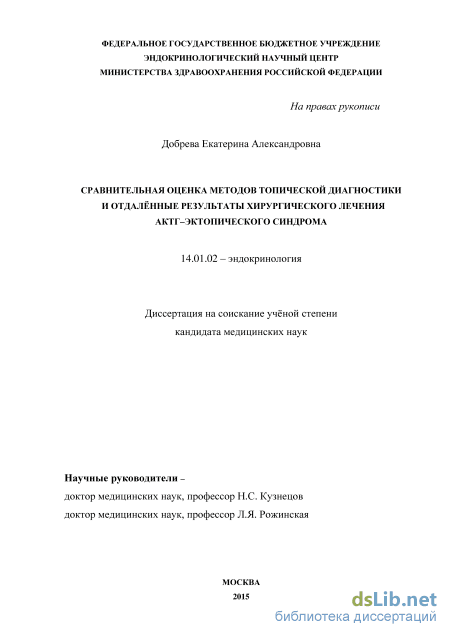 ФЕДЕРАЛЬНОЕ ГОСУДАРСТВЕННОЕ БЮДЖЕТНОЕ УЧРЕЖДЕНИЕ
ЭНДОКРИНОЛОГИЧЕСКИЙ НАУЧНЫЙ ЦЕНТР
МИНИСТЕРСТВА ЗДРАВООХРАНЕНИЯ РОССИЙСКОЙ ФЕДЕРАЦИИ

На правах рукописи

Добрева Екатерина Александровна

СРАВНИТЕЛЬНАЯ ОЦЕНКА МЕТОДОВ ТОПИЧЕСКОЙ ДИАГНОСТИКИ И ОТДАЛЁННЫЕ РЕЗУЛЬТАТЫ ХИРУРГИЧЕСКОГО ЛЕЧЕНИЯ АКТГ–ЭКТОПИЧЕСКОГО СИНДРОМА

14.01.02 – эндокринология

Диссертация на соискание учёной степени
кандидата медицинских наук

Научные руководители –
доктор медицинских наук, профессор Н.С. Кузнецов
доктор медицинских наук, профессор Л.Я. Рожинская

МОСКВА
2015

dsLib.net
библиотека диссертаций